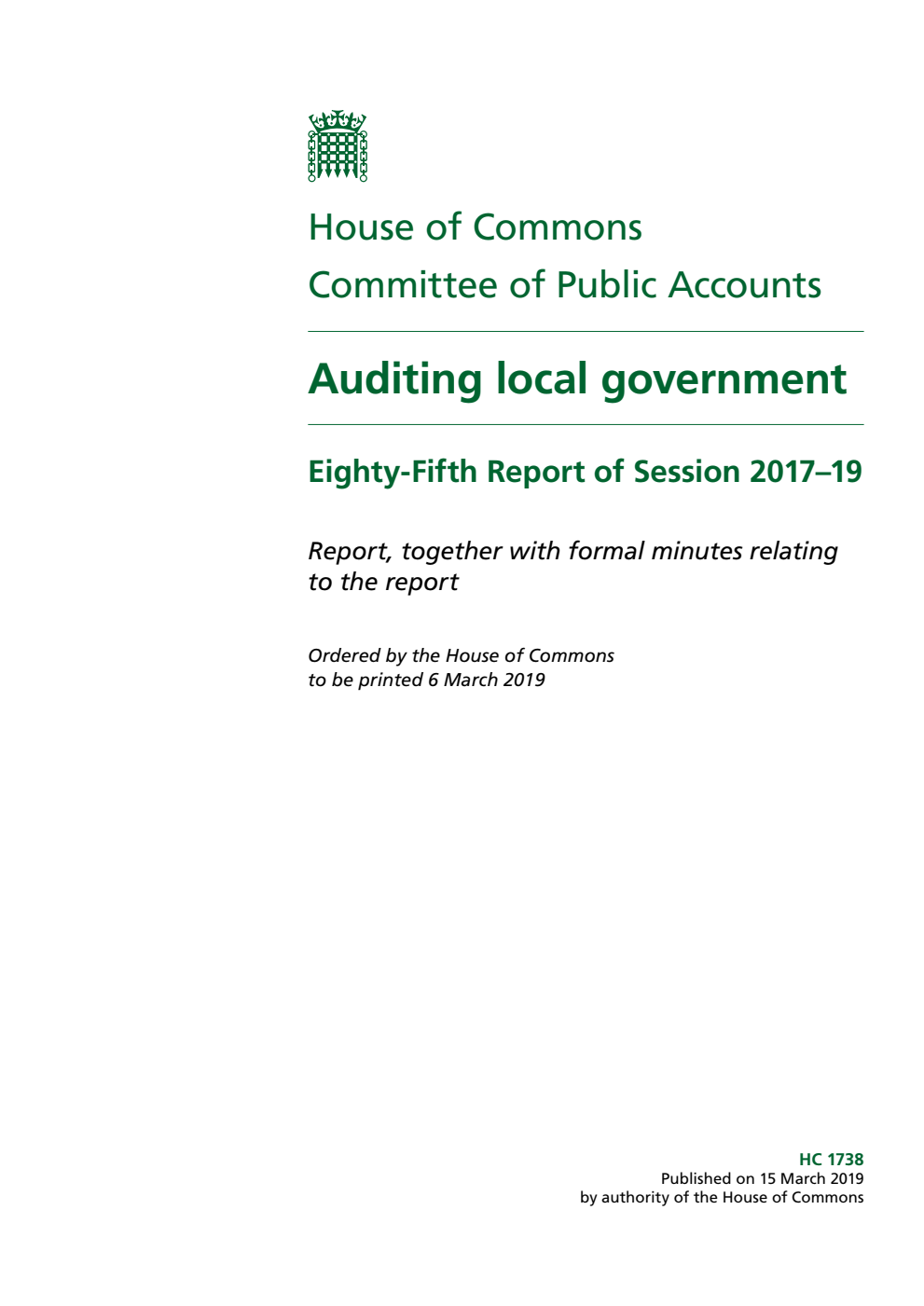 House of Commons
Committee of Public Accounts

Auditing local government

Eighty-Fifth Report of Session 2017–19

Report, together with formal minutes relating to the report

Ordered by the House of Commons to be printed 6 March 2019

HC 1738
Published on 15 March 2019
by authority of the House of Commons